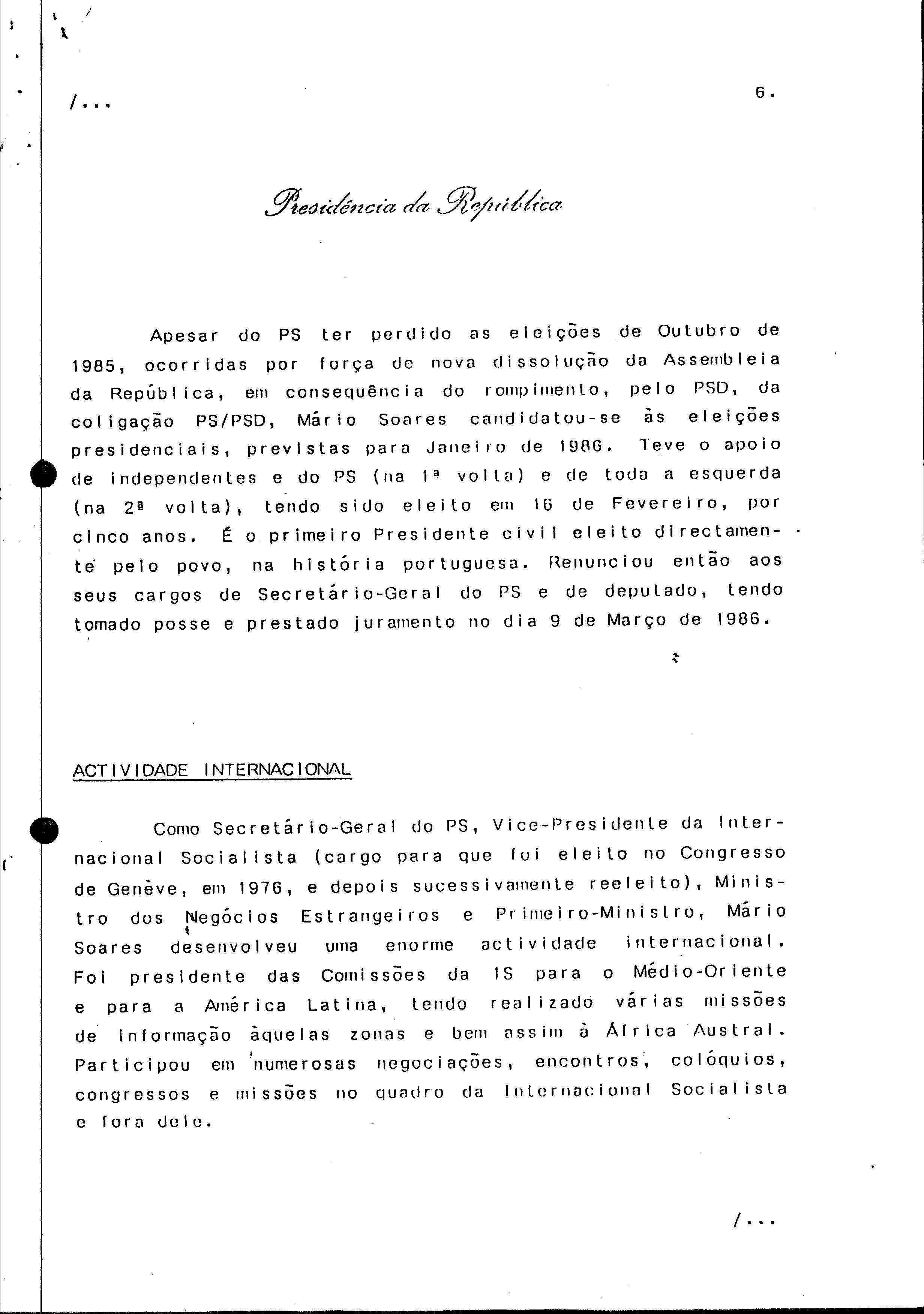 /...

6.

Presidência da República

Apesar do PS ter perdido as eleições de Outubro de 1985, ocorridas por força de nova dissolução da Assembleia da República, em consequência do rompimento, pelo PSD, da coligação PS/PSD, Mário Soares candidatou-se às eleições presidenciais, previstas para Janeiro de 1986. Teve o apoio de independentes e do PS (na 1ª volta) e de toda a esquerda (na 2ª volta), tendo sido eleito em 16 de Fevereiro, por cinco anos. É o primeiro Presidente civil eleito directamente pelo povo, na história portuguesa. Renunciou então aos seus cargos de Secretário-Geral do PS e de deputado, tendo tomado posse e prestado juramento no dia 9 de Março de 1986.

ACTIVIDADE INTERNACIONAL

Como Secretário-Geral do PS, Vice-Presidente da Internacional Socialista (cargo para que foi eleito no Congresso de Genève, em 1976, e depois sucessivamente reeleito), Ministro dos Negócios Estrangeiros e Primeiro-Ministro, Mário Soares desenvolveu uma enorme actividade internacional. Foi presidente das Comissões da IS para o Médio-Oriente e para a América Latina, tendo realizado várias missões de informação àquelas zonas e bem assim à África Austral. Participou em numerosas negociações, encontros, colóquios, congressos e missões no quadro da Internacional Socialista e fora dele.

/...